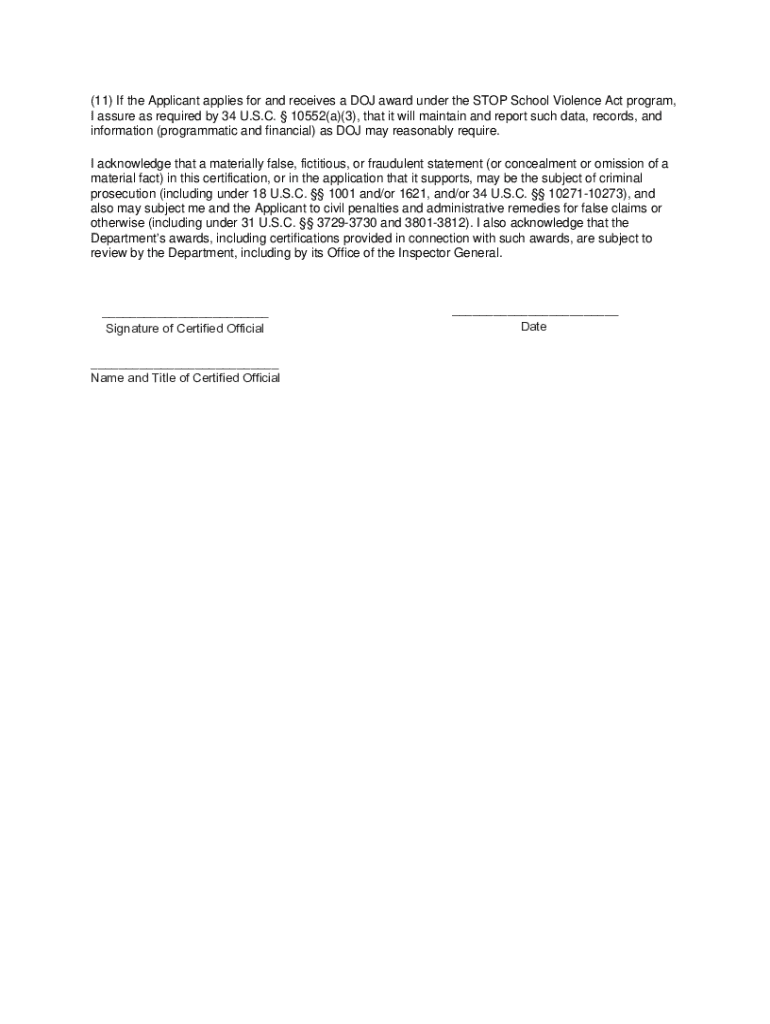 (11) If the Applicant applies for and receives a DOJ award under the STOP School Violence Act program, I assure as required by 34 U.S.C. § 10552(a)(3), that it will maintain and report such data, records, and information (programmatic and financial) as DOJ may reasonably require.

I acknowledge that a materially false, fictitious, or fraudulent statement (or concealment or omission of a material fact) in this certification, or in the application that it supports, may be the subject of criminal prosecution (including under 18 U.S.C. §§ 1001 and/or 1621, and/or 34 U.S.C. §§ 10271-10273), and also may subject me and the Applicant to civil penalties and administrative remedies for false claims or otherwise (including under 31 U.S.C. §§ 3729-3730 and 3801-3812). I also acknowledge that the Department's awards, including certifications provided in connection with such awards, are subject to review by the Department, including by its Office of the Inspector General.

____
Signature of Certified Official

____
Date

____
Name and Title of Certified Official